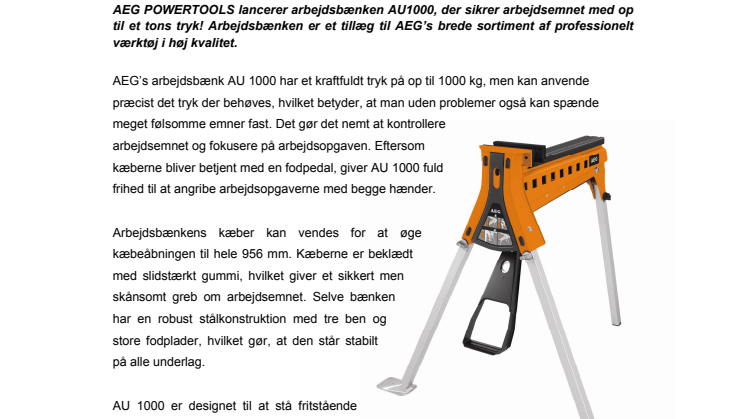 AEG POWERTOOLS lancerer arbejdsbænken AU1000, der sikrer arbejdsemnet med op til et tons tryk! Arbejdsbænken er et tillæg til AEG's brede sortiment af professionelt værktøj i høj kvalitet.

AEG's arbejdsbænk AU 1000 har et kraftfuldt tryk på op til 1000 kg, men kan anvende præcist det tryk der behøves, hvilket betyder, at man uden problemer også kan spænde meget følsomme emner fast. Det gør det nemt at kontrollere arbejdsemnet og fokusere på arbejdsopgaven. Eftersom kæberne bliver betjent med en fodpedal, giver AU 1000 fuld frihed til at angribe arbejdsopgaverne med begge hænder.

Arbejdsbænkens kæber kan vendes for at øge kæbeåbningen til hele 956 mm. Kæberne er beklædt med slidstærkt gummi, hvilket giver et sikkert men skånsomt greb om arbejdsemnet. Selve bænken har en robust stålkonstruktion med tre ben og store fodplader, hvilket gør, at den står stabilt på alle underlag.

AU 1000 er designet til at stå fritstående

AEG